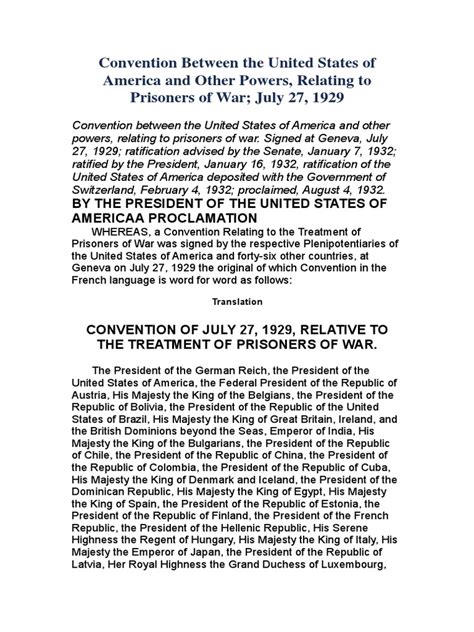 Convention Between the United States of America and Other Powers, Relating to Prisoners of War; July 27, 1929

Convention between the United States of America and other powers, relating to prisoners of war. Signed at Geneva, July 27, 1929; ratification advised by the Senate, January 7, 1932; ratified by the President, January 16, 1932, ratification of the United States of America deposited with the Government of Switzerland, February 4, 1932; proclaimed, August 4, 1932.

BY THE PRESIDENT OF THE UNITED STATES OF AMERICAA PROCLAMATION

WHEREAS, a Convention Relating to the Treatment of Prisoners of War was signed by the respective Plenipotentiaries of the United States of America and forty-six other countries, at Geneva on July 27, 1929 the original of which Convention in the French language is word for word as follows:

Translation

CONVENTION OF JULY 27, 1929, RELATIVE TO THE TREATMENT OF PRISONERS OF WAR.

The President of the German Reich, the President of the United States of America, the Federal President of the Republic of Austria, His Majesty the King of the Belgians, the President of the Republic of Bolivia, the President of the Republic of the United States of Brazil, His Majesty the King of Great Britain, Ireland, and the British Dominions beyond the Seas, Emperor of India, His Majesty the King of the Bulgarians, the President of the Republic of Chile, the President of the Republic of China, the President of the Republic of Colombia, the President of the Republic of Cuba, His Majesty the King of Denmark and Iceland, the President of the Dominican Republic, His Majesty the King of Egypt, His Majesty the King of Spain, the President of the Republic of Estonia, the President of the Republic of Finland, the President of the French Republic, the President of the Hellenic Republic, His Serene Highness the Regent of Hungary, His Majesty the King of Italy, His Majesty the Emperor of Japan, the President of the Republic of Latvia, Her Royal Highness the Grand Duchess of Luxembourg,